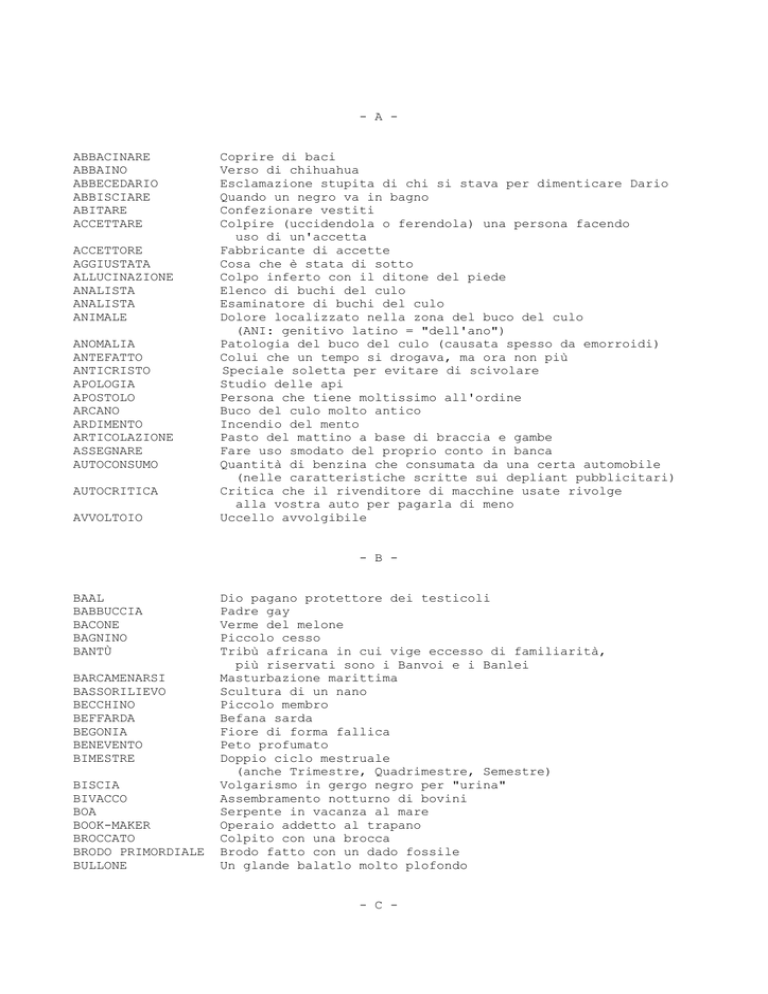 - A -

ABBACINARE Coprire di baci
ABBAINO Verso di chihuahua
ABBECEDARIO Esclamazione stupita di chi si stava per dimenticare Dario
ABBISCIARE Quando un negro va in bagno
ABITARE Confezionare vestiti
ACCETTARE Colpire (uccidendola o ferendola) una persona facendo uso di un'accetta
ACCETTORE Fabbricante di accette
AGGIUSTATA Cosa che è stata di sotto
ALLUCINAZIONE Colpo inferto con il ditone del piede
ANALISTA Elenco di buchi del culo
ANALISTA Esaminatore di buchi del culo
ANIMALE Dolore localizzato nella zona del buco del culo (ANI: genitivo latino = "dell'ano")
ANOMALIA Patologia del buco del culo (causata spesso da emorroidi)
ANTEFATTO Colui che un tempo si drogava, ma ora non più
ANTICRISTO Speciale soletta per evitare di scivolare
APOLOGIA Studio delle api
APOSTOLO Persona che tiene moltissimo all'ordine
ARCANO Buco del culo molto antico
ARDIMENTO Incendio del mento
ARTICOLAZIONE Pasto del mattino a base di braccia e gambe
ASSEGNARE Fare uso smodato del proprio conto in banca
AUTOCONSUMO Quantità di benzina che consumata da una certa automobile (nelle caratteristiche scritte sui depliant pubblicitari)
AUTOCRITICA Critica che il rivenditore di macchine usate rivolge alla vostra auto per pagarla di meno
AVVOLTOIO Uccello avvolgibile

- B -

BAAL Dio pagano protettore dei testicoli
BABBUCCIA Padre gay
BACONE Verme del melone
BAGNINO Piccolo cesso
BANTÙ Tribù africana in cui vige eccesso di familiarità, più riservati sono i Banvoi e i Banlei
BARCAMENARSI Masturbazione marittima
BASSORILIEVO Scultura di un nano
BECCHINO Piccolo membro
BEFFARDA Befana sarda
BEGONIA Fiore di forma fallica
BENEVENTO Peto profumato
BIMESTRE Doppio ciclo mestruale (anche Trimestre, Quadrimestre, Semestre)
BISCIA Volgarismo in gergo negro per "urina"
BIVACCO Assembramento notturno di bovini
BOA Serpente in vacanza al mare
BOOK-MAKER Operaio addetto al trapano
BROCCATO Colpito con una brocca
BRODO PRIMORDIALE Brodo fatto con un dado fossile
BULLONE Un glande balatlo molto plofondo

- C -